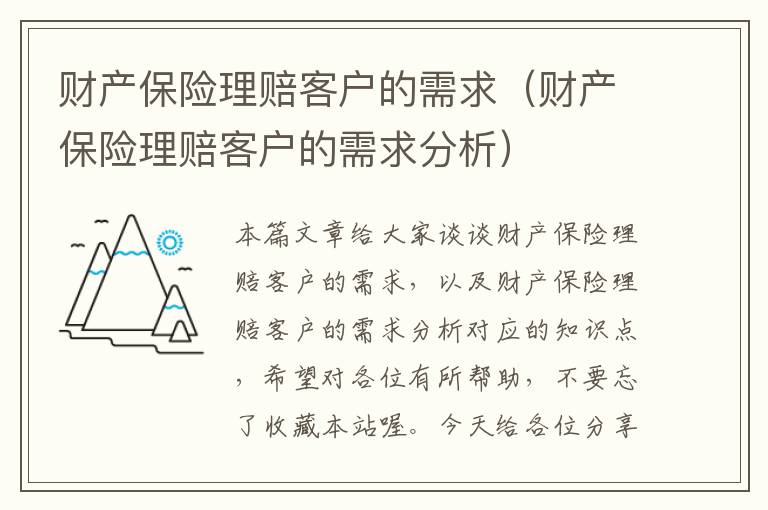 财产保险理赔客户的需求（财产保险理赔客户的需求分析）

本篇文章给大家谈谈财产保险理赔客户的需求，以及财产保险理赔客户的需求分析对应的知识点，希望对各位有所帮助，不要忘了收藏本站喔。今天给各位分享